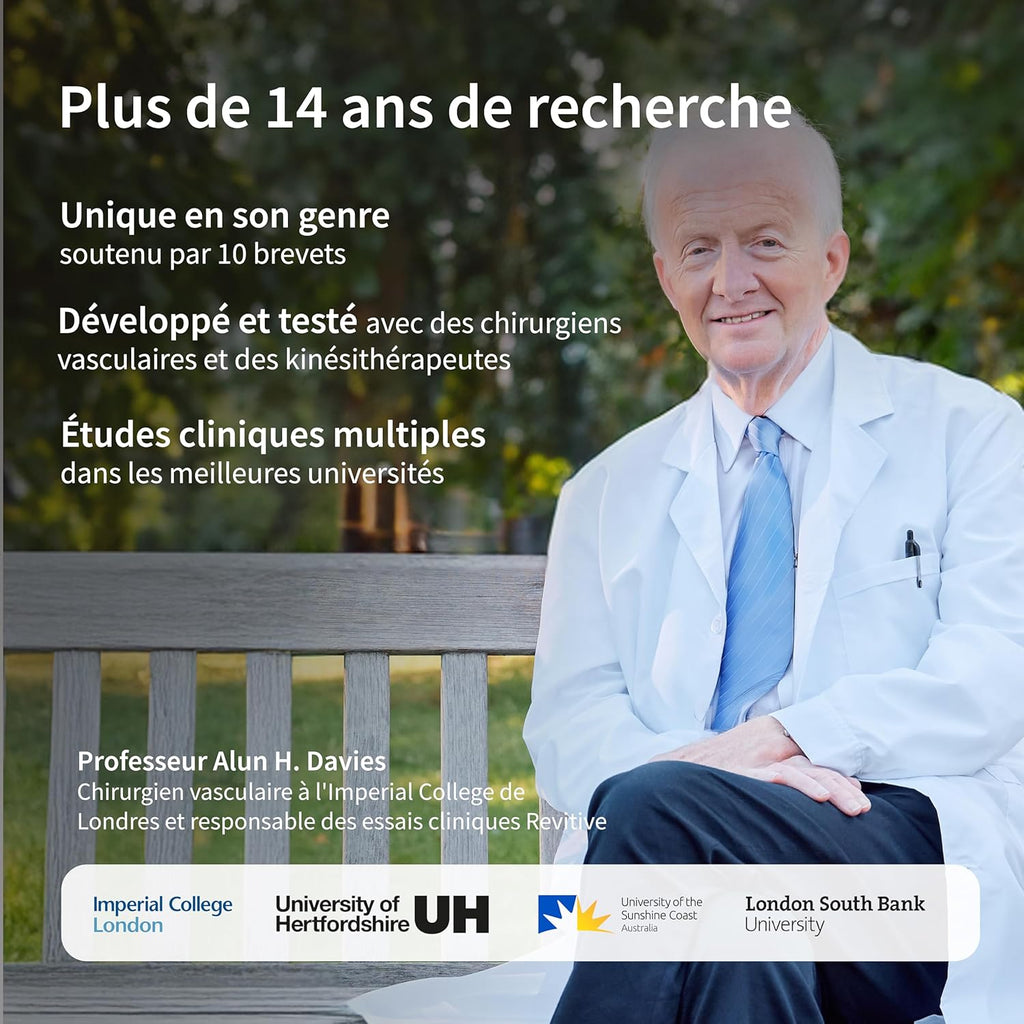 Plus de 14 ans de recherche

Unique en son genre
soutenu par 10 brevets

Développé et testé avec des chirurgiens vasculaires et des kinésithérapeutes

Études cliniques multiples
dans les meilleures universités

Professeur Alun H. Davies
Chirurgien vasculaire à l'Imperial College de Londres et responsable des essais cliniques Revitive

Imperial College London

University of Hertfordshire UH

University of the Sunshine Coast Australia

London South Bank University